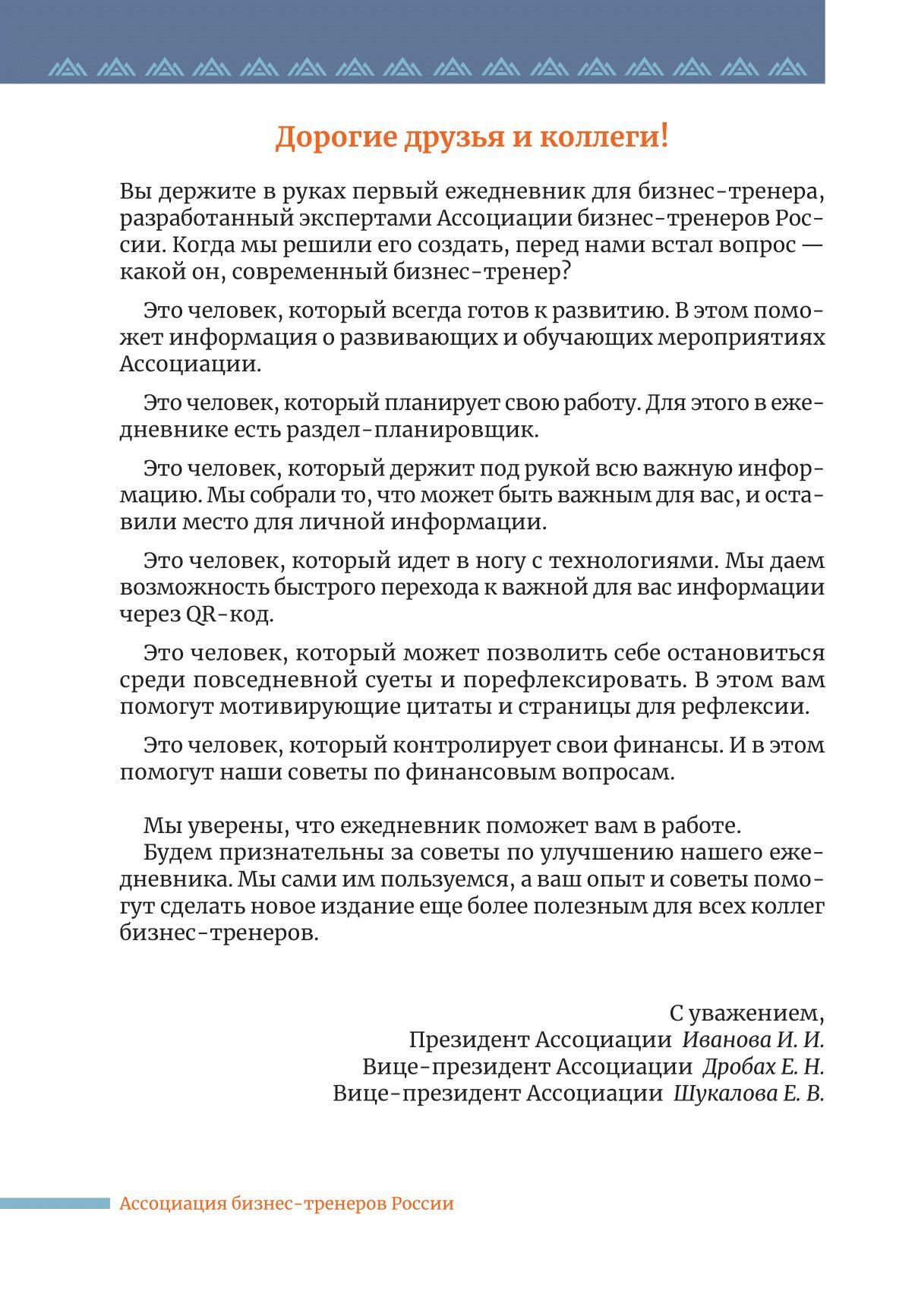 Дорогие друзья и коллеги!

Вы держите в руках первый ежедневник для бизнес-тренера, разработанный экспертами Ассоциации бизнес-тренеров России. Когда мы решили его создать, перед нами встал вопрос — какой он, современный бизнес-тренер?

Это человек, который всегда готов к развитию. В этом поможет информация о развивающих и обучающих мероприятиях Ассоциации.

Это человек, который планирует свою работу. Для этого в ежедневнике есть раздел-планировщик.

Это человек, который держит под рукой всю важную информацию. Мы собрали то, что может быть важным для вас, и оставили место для личной информации.

Это человек, который идет в ногу с технологиями. Мы даем возможность быстрого перехода к важной для вас информации через QR-код.

Это человек, который может позволить себе остановиться среди повседневной суеты и порефлексировать. В этом вам помогут мотивирующие цитаты и страницы для рефлексии.

Это человек, который контролирует свои финансы. И в этом помогут наши советы по финансовым вопросам.

Мы уверены, что ежедневник поможет вам в работе.
Будем признательны за советы по улучшению нашего ежедневника. Мы сами им пользуемся, а ваш опыт и советы помогут сделать новое издание еще более полезным для всех коллег бизнес-тренеров.

С уважением,
Президент Ассоциации Иванова И. И.
Вице-президент Ассоциации Дробах Е. Н.
Вице-президент Ассоциации Шукалова Е. В.

Ассоциация бизнес-тренеров России